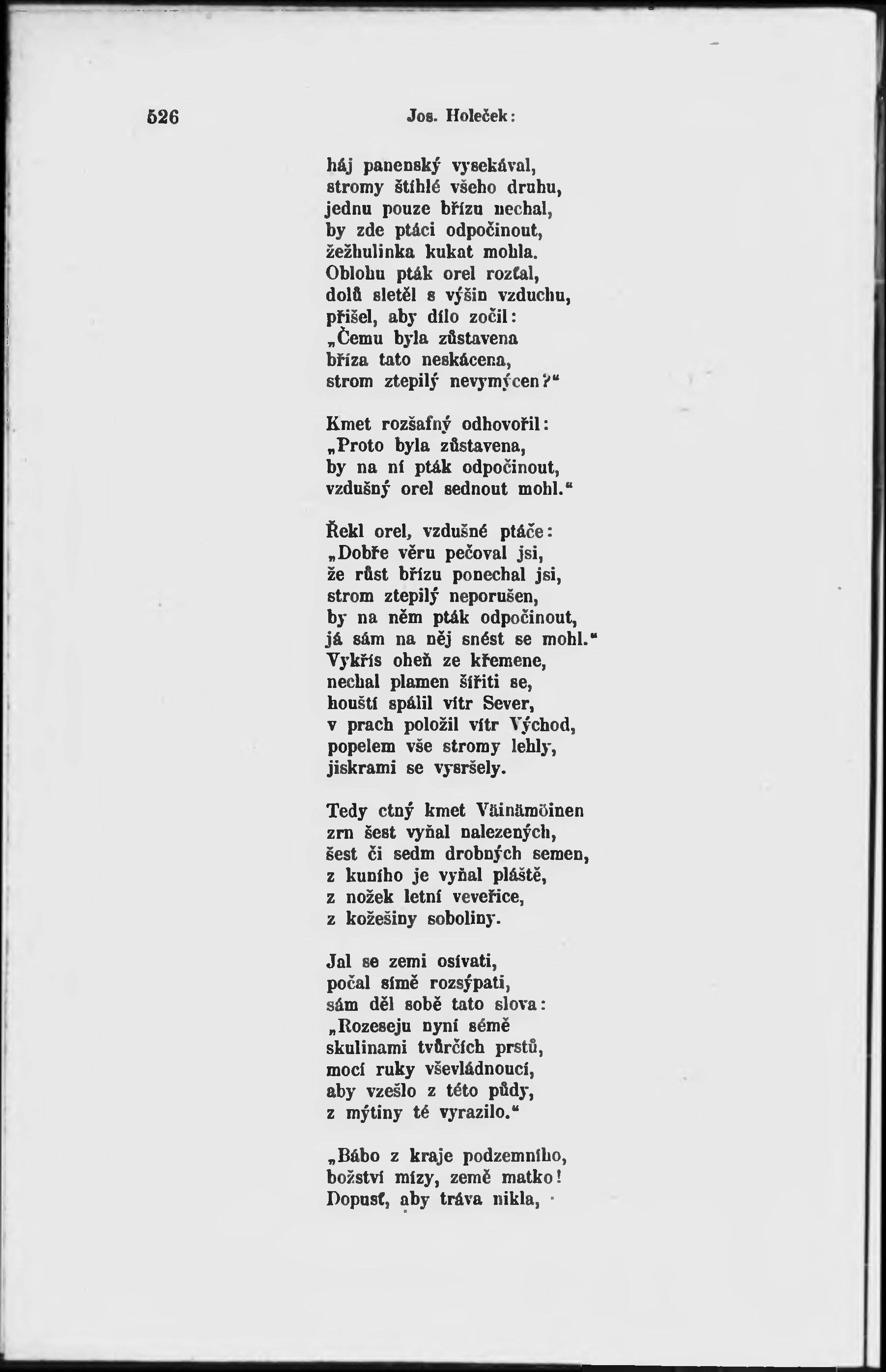 526 Jos. Holeček:

háj panenský vysekával,
stromy štíhlé všeho druhu,
jednu pouze břízu nechal,
by zde ptáci odpočinout,
žežhulinka kukat mohla.
Oblohu pták orel rozťal,
dolů sletěl s výšin vzduchu,
přišel, aby dílo zočil:
„Čemu byla zůstavena
bříza tato neskácena,
strom ztepilý nevymýcen?“

Kmet rozšafný odhovořil:
„Proto byla zůstavena,
by na ní pták odpočinout,
vzdušný orel sednout mohl.“

Řekl orel, vzdušné ptáče:
„Dobře věru pečoval jsi,
že růst břízu ponechal jsi,
strom ztepilý neporušen,
by na něm pták odpočinout,
já sám na něj snést se mohl.“
Vykřís oheň ze křemene,
nechal plamen šířiti se,
houští spálil vítr Sever,
v prach položil vítr Východ,
popelem vše stromy lehly,
jiskrami se vysršely.

Tedy ctný kmet Väinämöinen
zrn šest vyňal nalezených,
šest či sedm drobných semen,
z kuního je vyňal pláště,
z nožek letní veveřice,
z kožešiny soboliny.

Jal se zemi osívati,
počal símě rozsýpati,
sám děl sobě tato slova:
„Rozeseju nyní sémě
skulinami tvůrčích prstů,
mocí ruky vševládnoucí,
aby vzešlo z této půdy,
z mýtiny té vyrazilo.“

„Bábo z kraje podzemního,
božství mízy, země matko!
Dopusť, aby tráva nikla,